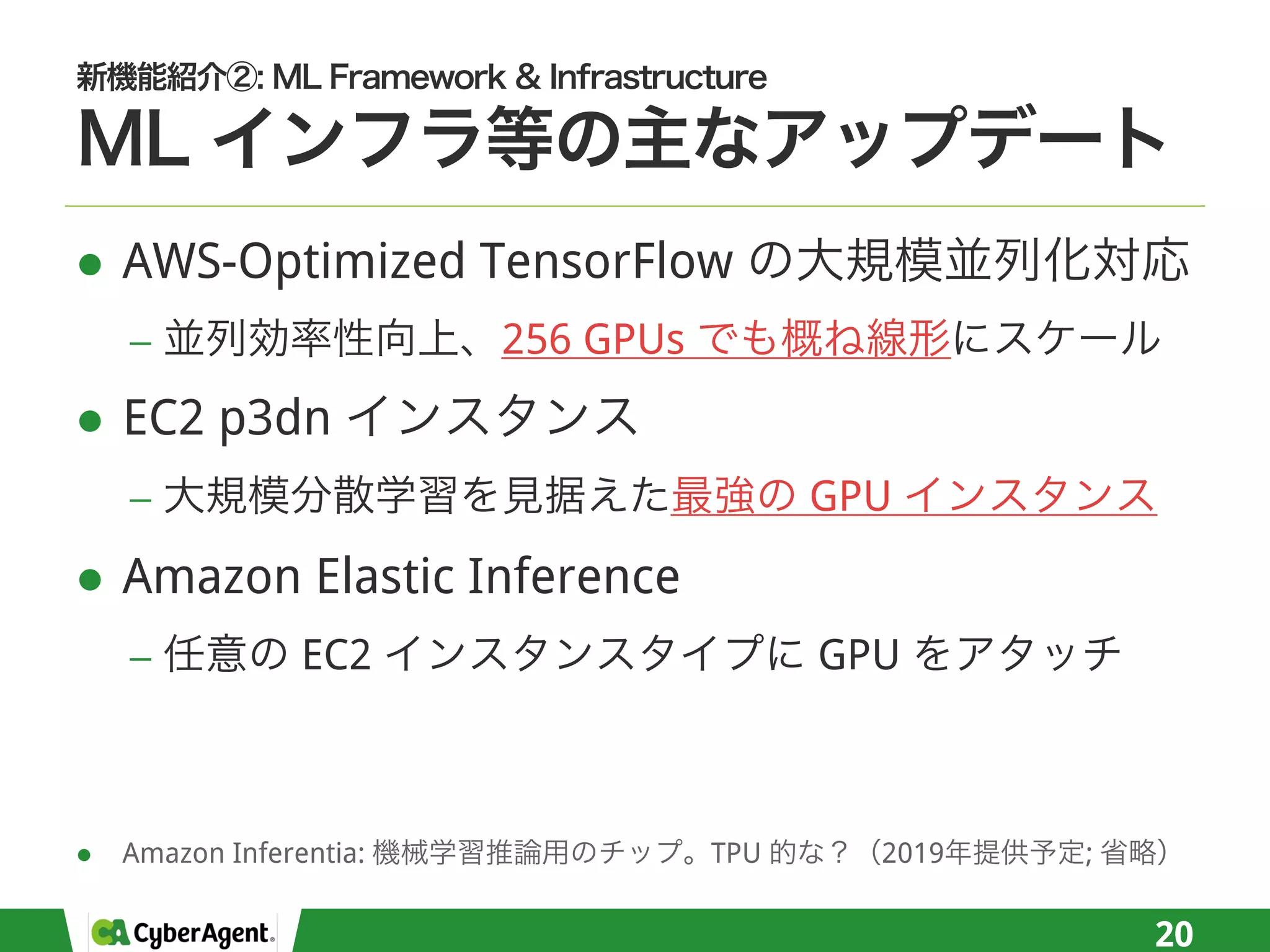 新機能紹介②: ML Framework & Infrastructure

ML インフラ等の主なアップデート

● AWS-Optimized TensorFlow の大規模並列化対応

– 並列効率性向上、256 GPUs でも概ね線形にスケール

● EC2 p3dn インスタンス

– 大規模分散学習を見据えた最強の GPU インスタンス

● Amazon Elastic Inference

– 任意の EC2 インスタンスタイプに GPU をアタッチ

● Amazon Inferentia: 機械学習推論用のチップ。TPU 的な？（2019年提供予定; 省略）

CyberAgent.

20